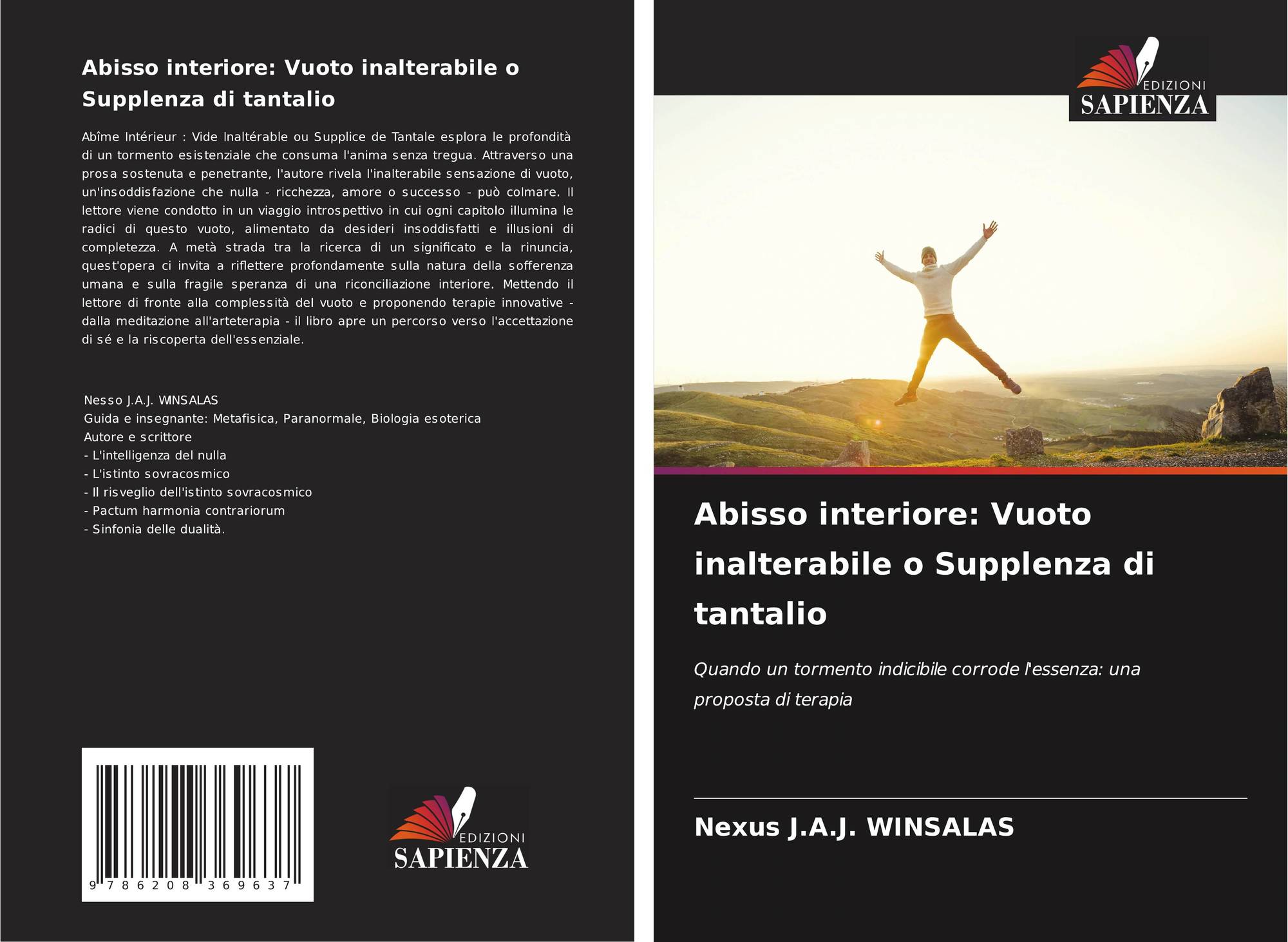 Abisso interiore: Vuoto inalterabile o Supplenza di tantalio

Abîme Intérieur : Vide Inaltérable ou Supplice de Tantale esplora le profondità di un tormento esistenziale che consuma l'anima senza tregua. Attraverso una prosa sostenuta e penetrante, l'autore rivela l'inalterabile sensazione di vuoto, un'insoddisfazione che nulla - ricchezza, amore o successo - può colmare. Il lettore viene condotto in un viaggio introspettivo in cui ogni capitolo illumina le radici di questo vuoto, alimentato da desideri insoddisfatti e illusioni di completezza. A metà strada tra la ricerca di un significato e la rinuncia, quest'opera ci invita a riflettere profondamente sulla natura della sofferenza umana e sulla fragile speranza di una riconciliazione interiore. Mettendo il lettore di fronte alla complessità del vuoto e proponendo terapie innovative - dalla meditazione all'arteterapia - il libro apre un percorso verso l'accettazione di sé e la riscoperta dell'essenziale.

Nesso J.A.J. WINSALAS
Guida e insegnante: Metafisica, Paranormale, Biologia esoterica
Autore e scrittore
- L'intelligenza del nulla
- L'istinto sovracosmico
- Il risveglio dell'istinto sovracosmico
- Pactum harmonia contrariorum
- Sinfonia delle dualità.

9 786208 369637

EDIZIONI
SAPIENZA

EDIZIONI
SAPIENZA

Abisso interiore: Vuoto inalterabile o Supplenza di tantalio

Quando un tormento indicibile corrode l'essenza: una proposta di terapia

Nexus J.A.J. WINSALAS